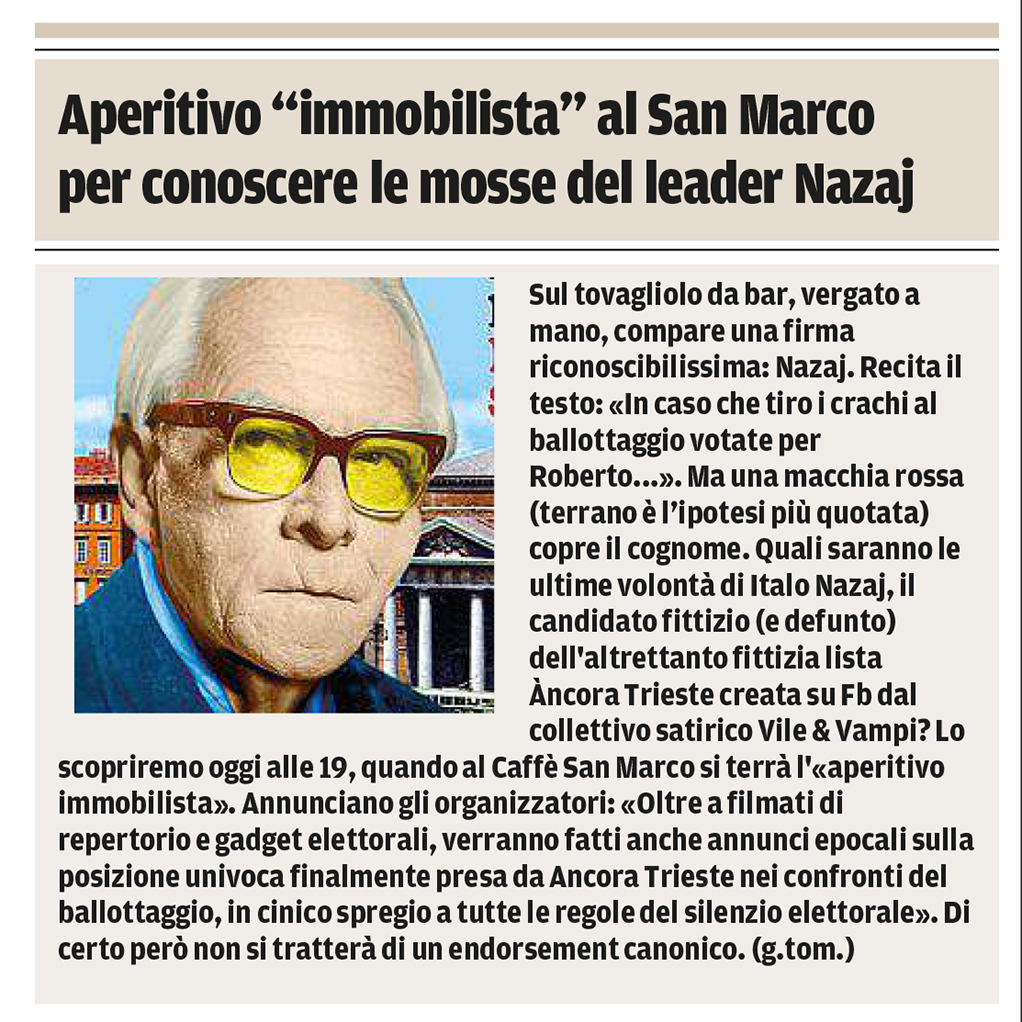 Aperitivo “immobilista” al San Marco per conoscere le mosse del leader Nazaj

Sul tovagliolo da bar, vergato a mano, compare una firma riconoscibilissima: Nazaj. Recita il testo: «In caso che tiro i crachi al ballottaggio votate per Roberto...». Ma una macchia rossa (terrano è l’ipotesi più quotata) copre il cognome. Quali saranno le ultime volontà di Italo Nazaj, il candidato fittizio (e defunto) dell'altrettanto fittizia lista Àncora Trieste creata su Fb dal collettivo satirico Vile & Vampi? Lo scopriremo oggi alle 19, quando al Caffè San Marco si terrà l'«aperitivo immobilista». Annunciano gli organizzatori: «Oltre a filmati di repertorio e gadget elettorali, verranno fatti anche annunci epocali sulla posizione univoca finalmente presa da Ancora Trieste nei confronti del ballottaggio, in cinico spregio a tutte le regole del silenzio elettorale». Di certo però non si tratterà di un endorsement canonico. (g.tom.)